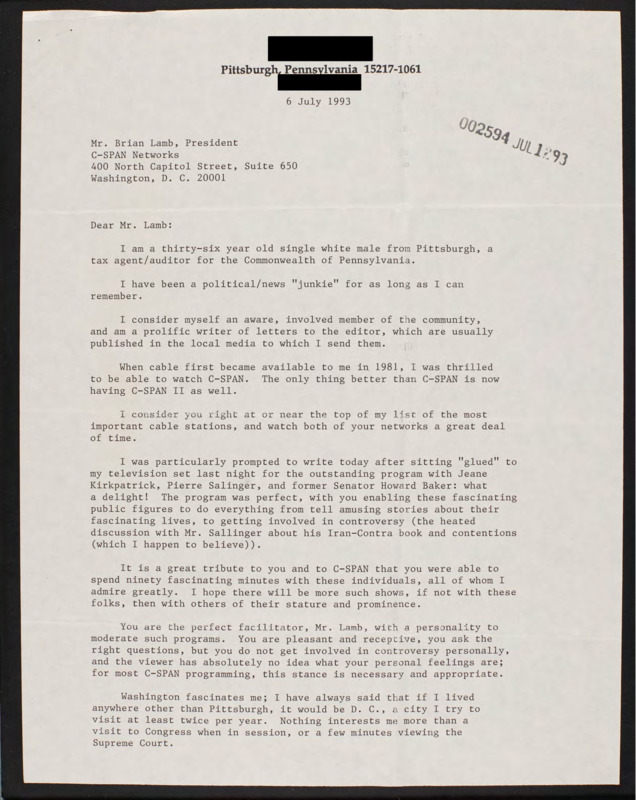 Pittsburgh, Pennsylvania 15217-1061

6 July 1993

002594 JUL 12 93

Mr. Brian Lamb, President
C-SPAN Networks
400 North Capitol Street, Suite 650
Washington, D. C. 20001

Dear Mr. Lamb:

I am a thirty-six year old single white male from Pittsburgh, a tax agent/auditor for the Commonwealth of Pennsylvania.

I have been a political/news "junkie" for as long as I can remember.

I consider myself an aware, involved member of the community, and am a prolific writer of letters to the editor, which are usually published in the local media to which I send them.

When cable first became available to me in 1981, I was thrilled to be able to watch C-SPAN. The only thing better than C-SPAN is now having C-SPAN II as well.

I consider you right at or near the top of my list of the most important cable stations, and watch both of your networks a great deal of time.

I was particularly prompted to write today after sitting "glued" to my television set last night for the outstanding program with Jeane Kirkpatrick, Pierre Salinger, and former Senator Howard Baker: what a delight! The program was perfect, with you enabling these fascinating public figures to do everything from tell amusing stories about their fascinating lives, to getting involved in controversy (the heated discussion with Mr. Sallinger about his Iran-Contra book and contentions (which I happen to believe)).

It is a great tribute to you and to C-SPAN that you were able to spend ninety fascinating minutes with these individuals, all of whom I admire greatly. I hope there will be more such shows, if not with these folks, then with others of their stature and prominence.

You are the perfect facilitator, Mr. Lamb, with a personality to moderate such programs. You are pleasant and receptive, you ask the right questions, but you do not get involved in controversy personally, and the viewer has absolutely no idea what your personal feelings are; for most C-SPAN programming, this stance is necessary and appropriate.

Washington fascinates me; I have always said that if I lived anywhere other than Pittsburgh, it would be D. C., a city I try to visit at least twice per year. Nothing interests me more than a visit to Congress when in session, or a few minutes viewing the Supreme Court.